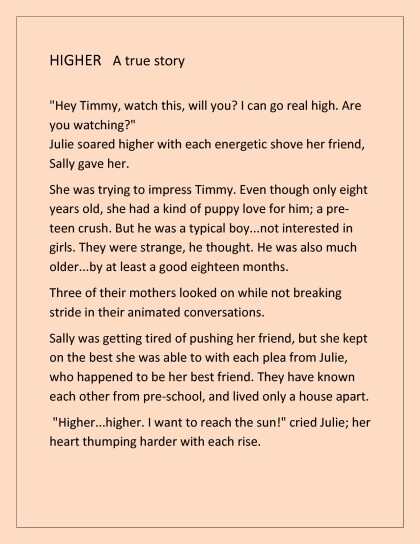 HIGHER   A true story

"Hey Timmy, watch this, will you? I can go real high. Are you watching?"
Julie soared higher with each energetic shove her friend, Sally gave her.

She was trying to impress Timmy. Even though only eight years old, she had a kind of puppy love for him; a pre-teen crush. But he was a typical boy...not interested in girls. They were strange, he thought. He was also much older...by at least a good eighteen months.

Three of their mothers looked on while not breaking stride in their animated conversations.

Sally was getting tired of pushing her friend, but she kept on the best she was able to with each plea from Julie, who happened to be her best friend. They have known each other from pre-school, and lived only a house apart.

"Higher...higher. I want to reach the sun!" cried Julie; her heart thumping harder with each rise.